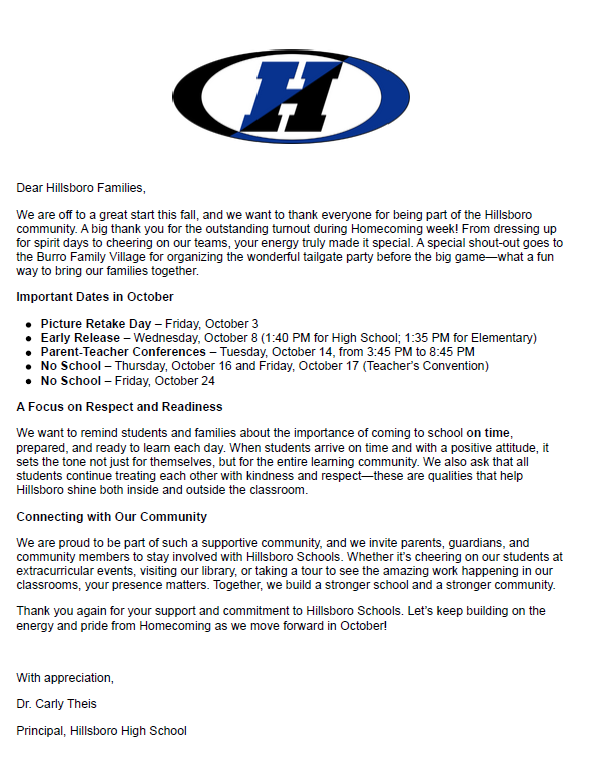 H

Dear Hillsboro Families,

We are off to a great start this fall, and we want to thank everyone for being part of the Hillsboro community. A big thank you for the outstanding turnout during Homecoming week! From dressing up for spirit days to cheering on our teams, your energy truly made it special. A special shout-out goes to the Burro Family Village for organizing the wonderful tailgate party before the big game—what a fun way to bring our families together.

Important Dates in October

- Picture Retake Day – Friday, October 3
- Early Release – Wednesday, October 8 (1:40 PM for High School; 1:35 PM for Elementary)
- Parent-Teacher Conferences – Tuesday, October 14, from 3:45 PM to 8:45 PM
- No School – Thursday, October 16 and Friday, October 17 (Teacher's Convention)
- No School – Friday, October 24

A Focus on Respect and Readiness

We want to remind students and families about the importance of coming to school on time, prepared, and ready to learn each day. When students arrive on time and with a positive attitude, it sets the tone not just for themselves, but for the entire learning community. We also ask that all students continue treating each other with kindness and respect—these are qualities that help Hillsboro shine both inside and outside the classroom.

Connecting with Our Community

We are proud to be part of such a supportive community, and we invite parents, guardians, and community members to stay involved with Hillsboro Schools. Whether it's cheering on our students at extracurricular events, visiting our library, or taking a tour to see the amazing work happening in our classrooms, your presence matters. Together, we build a stronger school and a stronger community.

Thank you again for your support and commitment to Hillsboro Schools. Let's keep building on the energy and pride from Homecoming as we move forward in October!

With appreciation,

Dr. Carly Theis

Principal, Hillsboro High School